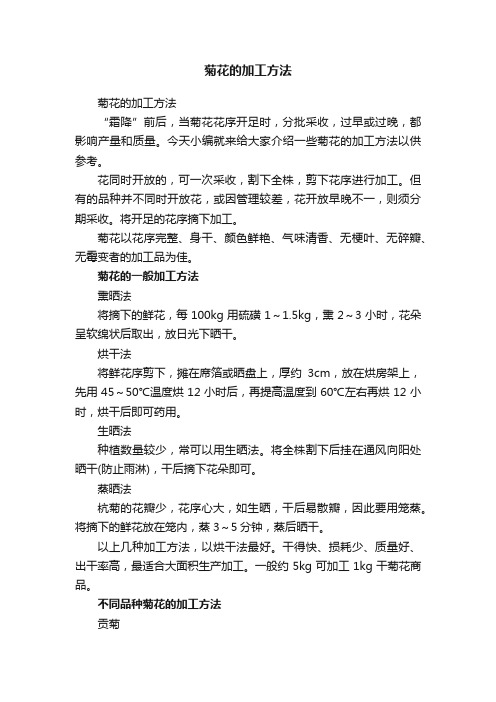 菊花的加工方法

菊花的加工方法

“霜降”前后，当菊花花序开足时，分批采收，过早或过晚，都影响产量和质量。今天小编就来给大家介绍一些菊花的加工方法以供参考。

花同时开放的，可一次采收，割下全株，剪下花序进行加工。但有的品种并不同时开放花，或因管理较差，花开放早晚不一，则须分期采收。将开足的花序摘下加工。

菊花以花序完整、身干、颜色鲜艳、气味清香、无梗叶、无碎瓣、无霉变者的加工品为佳。

菊花的一般加工方法

熏晒法

将摘下的鲜花，每 100kg 用硫磺 1～1.5kg，熏 2～3 小时，花朵呈软绵状后取出，放日光下晒干。

烘干法

将鲜花序剪下，摊在席箔或晒盘上，厚约 3cm，放在烘房架上，先用 45～50°C温度烘 12 小时后，再提高温度到 60°C左右再烘 12 小时，烘干后即可药用。

生晒法

种植数量较少，常可以用生晒法。将全株割下后挂在通风向阳处晒干(防止雨淋)，干后摘下花朵即可。

蒸晒法

杭菊的花瓣少，花序心大，如生晒，干后易散瓣，因此要用笼蒸。将摘下的鲜花放在笼内，蒸 3～5 分钟，蒸后晒干。

以上几种加工方法，以烘干法最好。干得快、损耗少、质量好、出干率高，最适合大面积生产加工。一般约 5kg 可加工 1kg 干菊花商品。

不同品种菊花的加工方法

贡菊